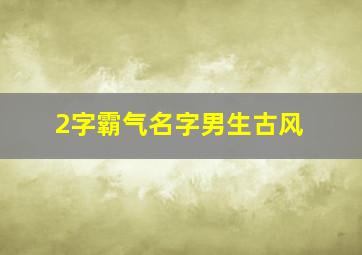 2字霸气名字男生古风